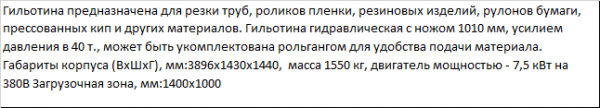 Гильотина предназначена для резки труб, роликов пленки, резиновых изделий, рулонов бумаги, прессованных кип и других материалов. Гильотина гидравлическая с ножом 1010 мм, усилием давления в 40 т., может быть укомплектована рольгангом для удобства подачи материала. Габариты корпуса (ВхШхГ), мм:3896х1430х1440, масса 1550 кг, двигатель мощностью - 7,5 кВт на 380В Загрузочная зона, мм:1400х1000